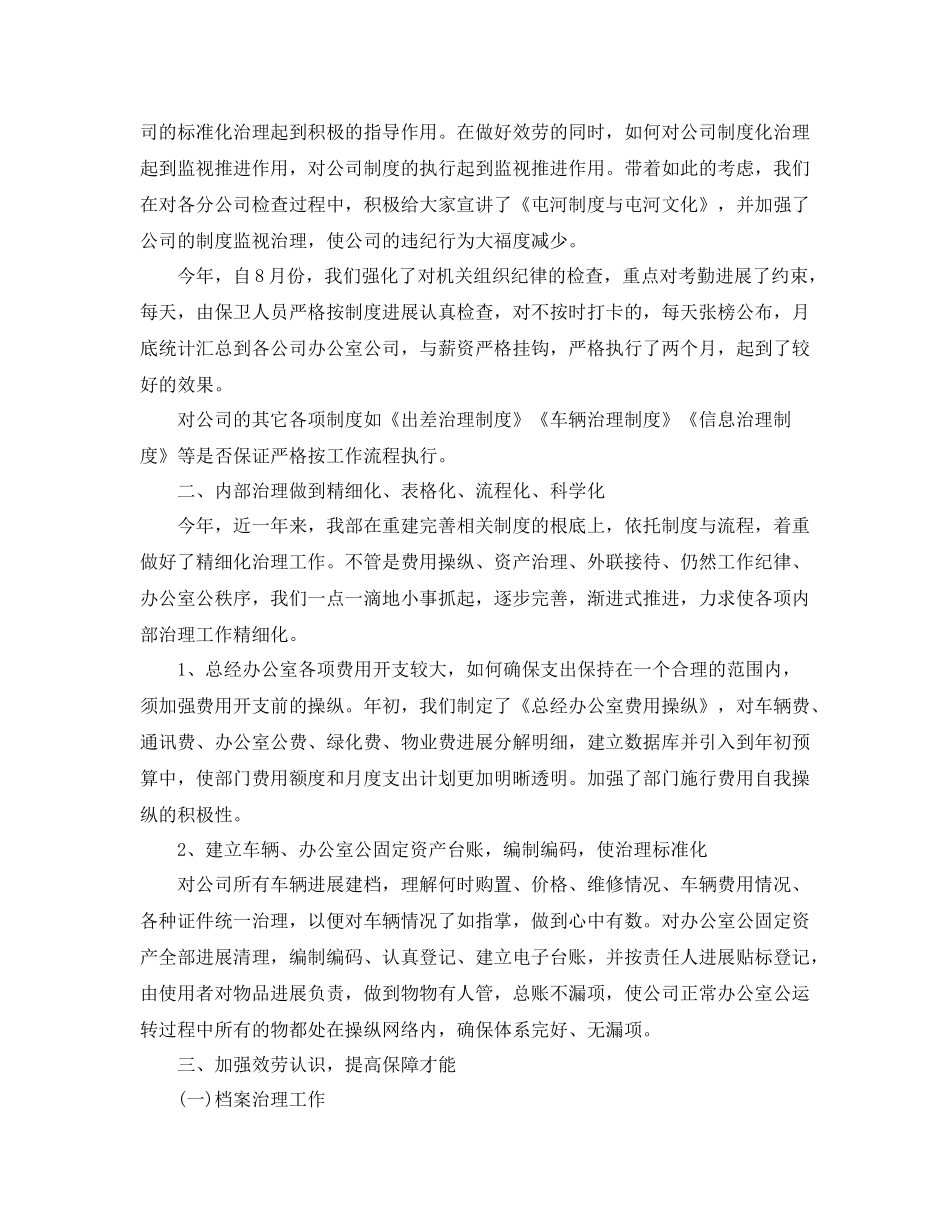 司的标准化治理起到积极的指导作用。在做好效劳的同时，如何对公司制度化治理起到监视推进作用，对公司制度的执行起到监视推进作用。带着如此的考虑，我们在对各分公司检查过程中，积极给大家宣讲了《屯河制度与屯河文化》，并加强了公司的制度监视治理，使公司的违纪行为大福度减少。

今年，自8月份，我们强化了对机关组织纪律的检查，重点对考勤进展了约束，每天，由保卫人员严格按制度进展认真检查，对不按时打卡的，每天张榜公布，月底统计汇总到各公司办公室公司，与薪资严格挂钩，严格执行了两个月，起到了较好的效果。

对公司的其它各项制度如《出差治理制度》《车辆治理制度》《信息治理制度》等是否保证严格按工作流程执行。

二、内部治理做到精细化、表格化、流程化、科学化

今年，近一年来，我部在重建完善相关制度的根底上，依托制度与流程，着重做好了精细化治理工作。不管是费用操纵、资产治理、外联接待、仍然工作纪律、办公室公秩序，我们一点一滴地小事抓起，逐步完善，渐进式推进，力求使各项内部治理工作精细化。

1、总经办公室各项费用开支较大，如何确保支出保持在一个合理的范围内，须加强费用开支前的操纵。年初，我们制定了《总经办公室费用操纵》，对车辆费、通讯费、办公室公费、绿化费、物业费进展分解明细，建立数据库并引入到年初预算中，使部门费用额度和月度支出计划更加明晰透明。加强了部门施行费用自我操纵的积极性。

2、建立车辆、办公室公固定资产台账，编制编码，使治理标准化

对公司所有车辆进展建档，理解何时购置、价格、维修情况、车辆费用情况、各种证件统一治理，以便对车辆情况了如指掌，做到心中有数。对办公室公固定资产全部进展清理，编制编码、认真登记、建立电子台账，并按责任人进展贴标登记，由使用者对物品进展负责，做到物物有人管，总账不漏项，使公司正常办公室公运转过程中所有的物都处在操纵网络内，确保体系完好、无漏项。

三、加强效劳认识，提高保障才能

(一)档案治理工作